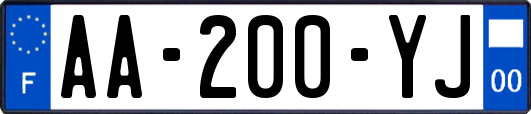 F

AA-200-YJ

00